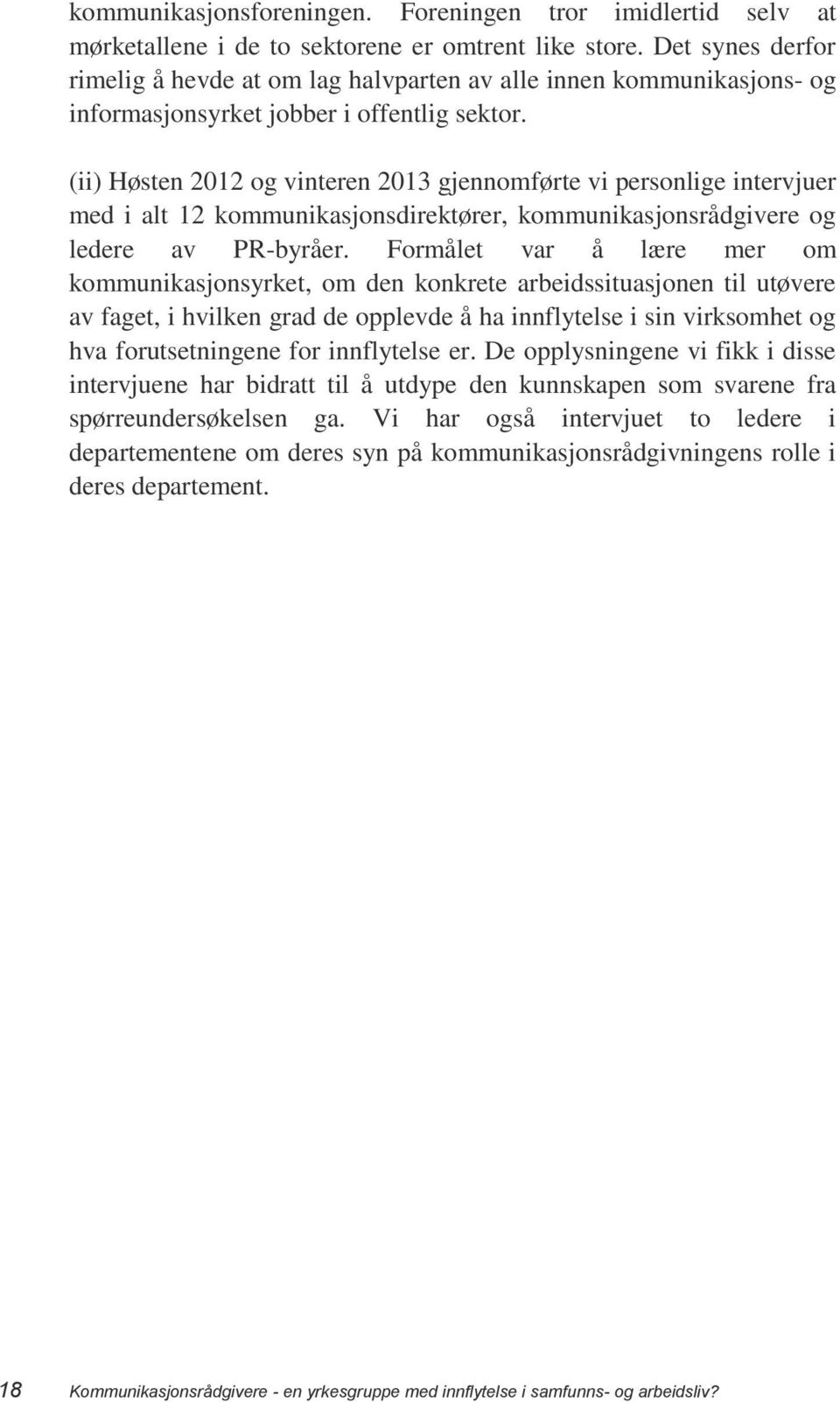 kommunikasjonsforeningen. Foreningen tror imidlertid selv at mørketallene i de to sektorene er omtrent like store. Det synes derfor rimelig å hevde at om lag halvparten av alle innen kommunikasjons- og informasjonsyrket jobber i offentlig sektor.

(ii) Høsten 2012 og vinteren 2013 gjennomførte vi personlige intervjuer med i alt 12 kommunikasjonsdirektører, kommunikasjonsrådgivere og ledere av PR-byråer. Formålet var å lære mer om kommunikasjonsyrket, om den konkrete arbeidssituasjonen til utøvere av faget, i hvilken grad de opplevde å ha innflytelse i sin virksomhet og hva forutsetningene for innflytelse er. De opplysningene vi fikk i disse intervjuene har bidratt til å utdype den kunnskapen som svarene fra spørreundersøkelsen ga. Vi har også intervjuet to ledere i departementene om deres syn på kommunikasjonsrådgivningens rolle i deres departement.

18 Kommunikasjonsrådgivere - en yrkesgruppe med innflytelse i samfunns- og arbeidsliv?